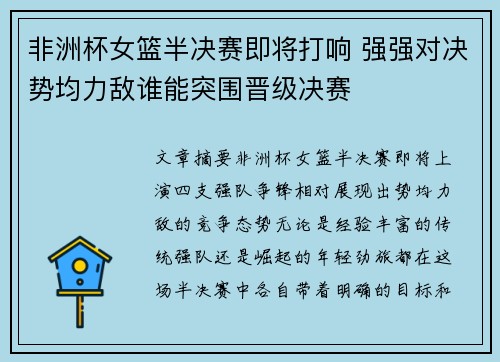 非洲杯女篮半决赛即将打响 强强对决势均力敌谁能突围晋级决赛

文章摘要非洲杯女篮半决赛即将上演四支强队争锋相对展现出势均力敌的竞争态势无论是经验丰富的传统强队还是崛起的年轻劲旅都在这场半决赛中各自带着明确的目标和